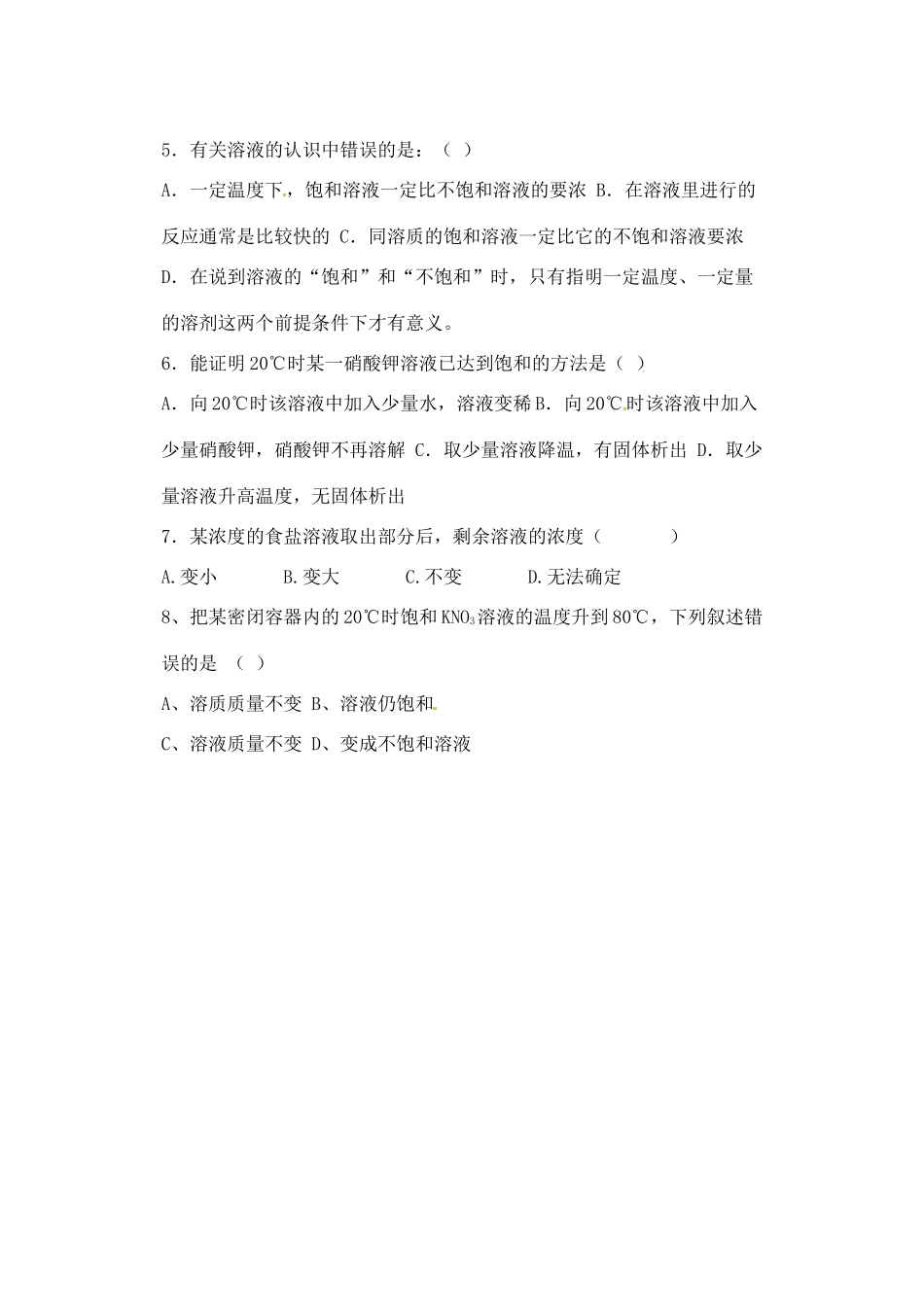 5．有关溶液的认识中错误的是：（ ）

A．一定温度下，饱和溶液一定比不饱和溶液的要浓 B．在溶液里进行的反应通常是比较快的 C．同溶质的饱和溶液一定比它的不饱和溶液要浓 D．在说到溶液的“饱和”和“不饱和”时，只有指明一定温度、一定量的溶剂这两个前提条件下才有意义。

6．能证明20℃时某一硝酸钾溶液已达到饱和的方法是（ ）

A．向20℃时该溶液中加入少量水，溶液变稀 B．向20℃时该溶液中加入少量硝酸钾，硝酸钾不再溶解 C．取少量溶液降温，有固体析出 D．取少量溶液升高温度，无固体析出

7．某浓度的食盐溶液取出部分后，剩余溶液的浓度（ ）

A.变小 B.变大 C.不变 D.无法确定

8、把某密闭容器内的20℃时饱和$KNO_3$溶液的温度升到80℃，下列叙述错误的是 （ ）

A、溶质质量不变 B、溶液仍饱和

C、溶液质量不变 D、变成不饱和溶液